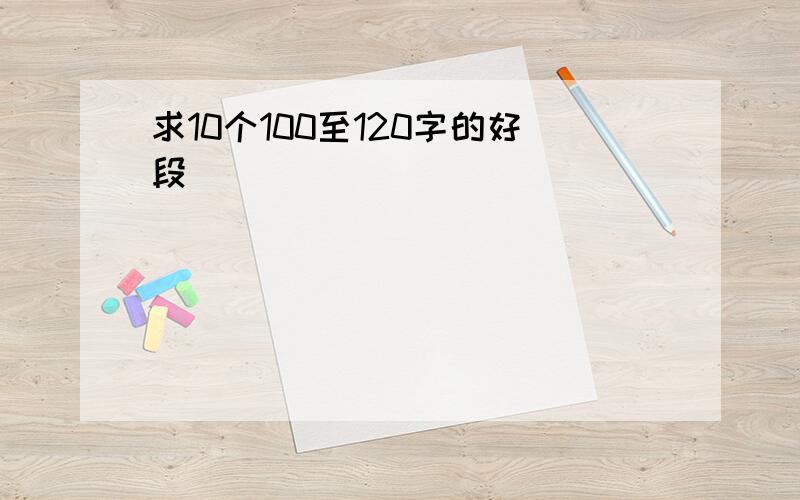 求10个100至120字的好段